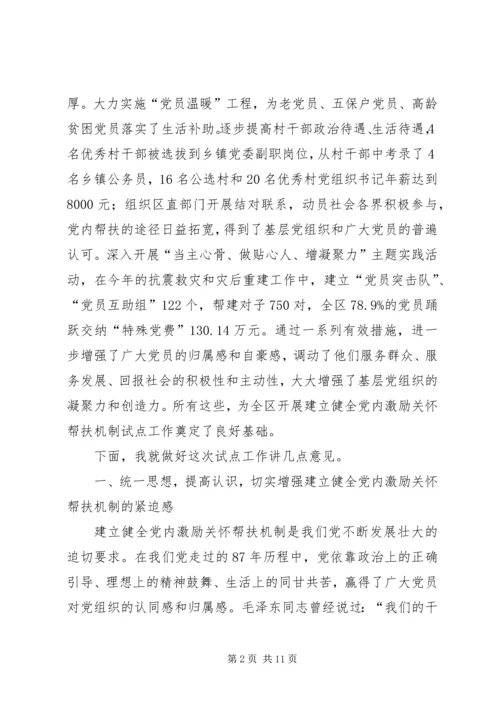 厚。大力实施“党员温暖”工程，为老党员、五保户党员、高龄贫困党员落实了生活补助。逐步提高村干部政治待遇、生活待遇，4名优秀村干部被选拔到乡镇党委副职岗位，从村干部中考录了4名乡镇公务员，16名公选村和20名优秀村党组织书记年薪达到8000元；组织区直部门开展结对联系，动员社会各界积极参与，党内帮扶的途径日益拓宽，得到了基层党组织和广大党员的普遍认可。深入开展“当主心骨、做贴心人、增凝聚力”主题实践活动，在今年的抗震救灾和灾后重建工作中，建立“党员突击队”、“党员互助组”122个，帮建对子750对，全区78.9%的党员踊跃交纳“特殊党费”130.14万元。通过一系列有效措施，进一步增强了广大党员的归属感和自豪感，调动了他们服务群众、服务发展、回报社会的积极性和主动性，大大增强了基层党组织的凝聚力和创造力。所有这些，为全区开展建立健全党内激励关怀帮扶机制试点工作奠定了良好基础。

下面，我就做好这次试点工作讲几点意见。

一、统一思想，提高认识，切实增强建立健全党内激励关怀帮扶机制的紧迫感

建立健全党内激励关怀帮扶机制是我们党不断发展壮大的迫切要求。在我们党走过的87年历程中，党依靠政治上的正确引导、理想上的精神鼓舞、生活上的同甘共苦，赢得了广大党员对党组织的认同感和归属感。毛泽东同志曾经说过：“我们的干

第2页 共11页